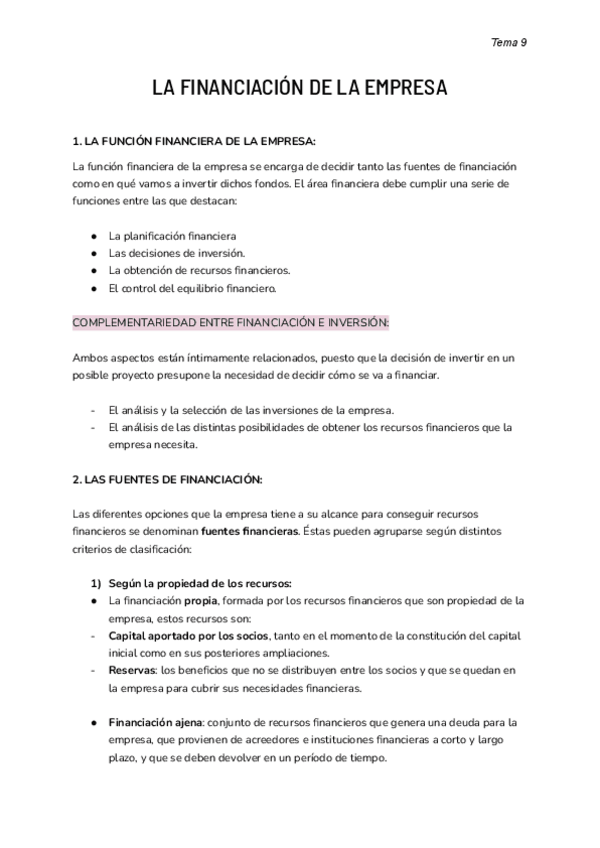 Tema 9

LA FINANCIACIÓN DE LA EMPRESA

1. LA FUNCIÓN FINANCIERA DE LA EMPRESA:

La función financiera de la empresa se encarga de decidir tanto las fuentes de financiación como en qué vamos a invertir dichos fondos. El área financiera debe cumplir una serie de funciones entre las que destacan:

● La planificación financiera
● Las decisiones de inversión.
● La obtención de recursos financieros.
● El control del equilibrio financiero.

COMPLEMENTARIEDAD ENTRE FINANCIACIÓN E INVERSIÓN:

Ambos aspectos están íntimamente relacionados, puesto que la decisión de invertir en un posible proyecto presupone la necesidad de decidir cómo se va a financiar.

- El análisis y la selección de las inversiones de la empresa.
- El análisis de las distintas posibilidades de obtener los recursos financieros que la empresa necesita.

2. LAS FUENTES DE FINANCIACIÓN:

Las diferentes opciones que la empresa tiene a su alcance para conseguir recursos financieros se denominan fuentes financieras. Éstas pueden agruparse según distintos criterios de clasificación:

1) Según la propiedad de los recursos:
● La financiación propia, formada por los recursos financieros que son propiedad de la empresa, estos recursos son:
- Capital aportado por los socios, tanto en el momento de la constitución del capital inicial como en sus posteriores ampliaciones.
- Reservas: los beneficios que no se distribuyen entre los socios y que se quedan en la empresa para cubrir sus necesidades financieras.

● Financiación ajena: conjunto de recursos financieros que genera una deuda para la empresa, que provienen de acreedores e instituciones financieras a corto y largo plazo, y que se deben devolver en un período de tiempo.